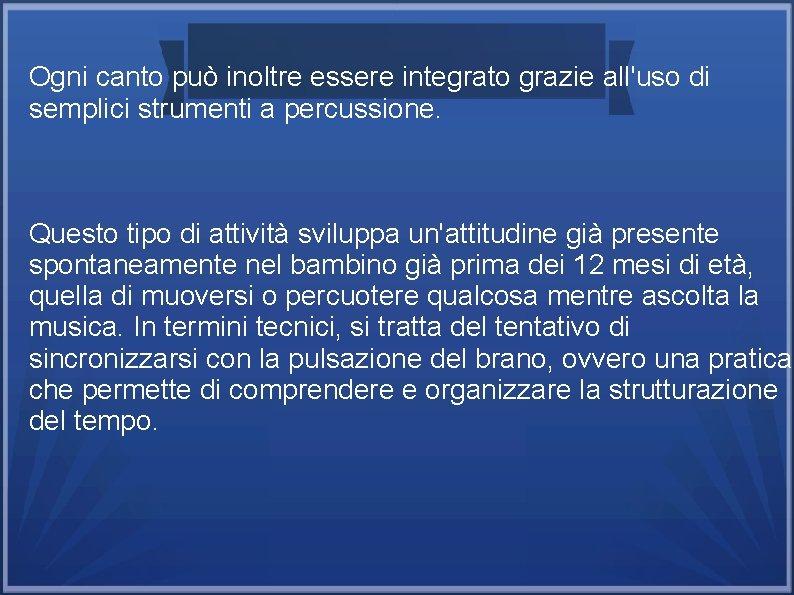 Ogni canto può inoltre essere integrato grazie all'uso di semplici strumenti a percussione.

Questo tipo di attività sviluppa un'attitudine già presente spontaneamente nel bambino già prima dei 12 mesi di età, quella di muoversi o percuotere qualcosa mentre ascolta la musica. In termini tecnici, si tratta del tentativo di sincronizzarsi con la pulsazione del brano, ovvero una pratica che permette di comprendere e organizzare la strutturazione del tempo.